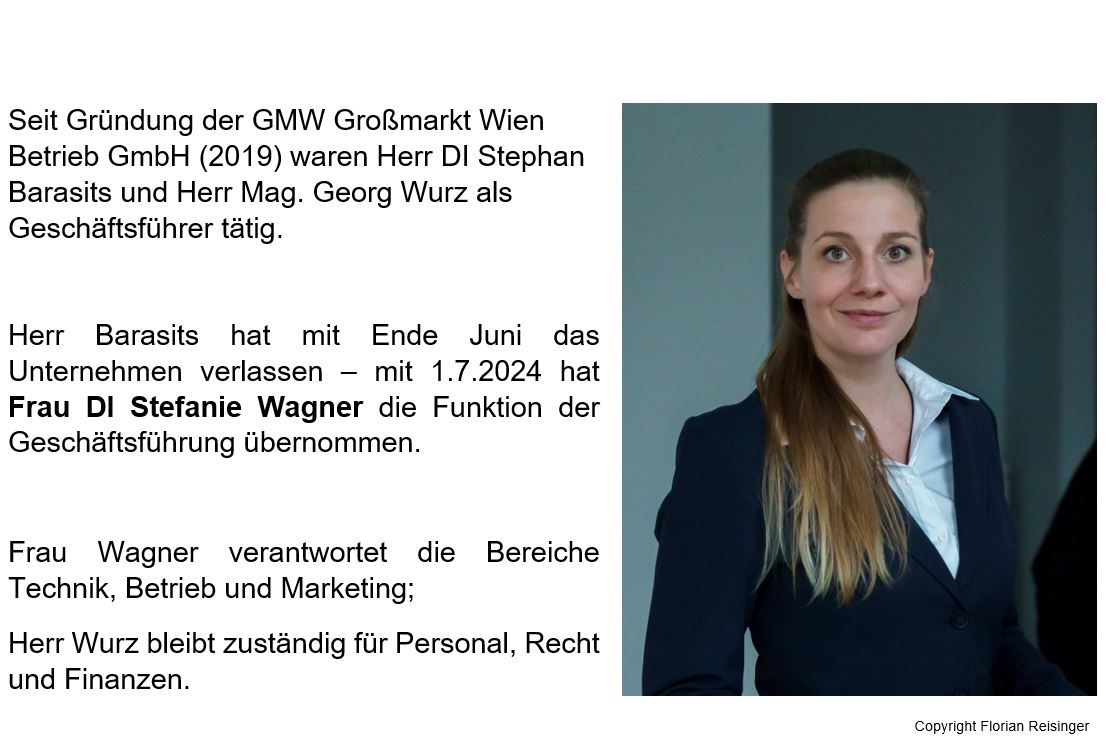 Seit Gründung der GMW Großmarkt Wien Betrieb GmbH (2019) waren Herr DI Stephan Barasits und Herr Mag. Georg Wurz als Geschäftsführer tätig.

Herr Barasits hat mit Ende Juni das Unternehmen verlassen – mit 1.7.2024 hat Frau DI Stefanie Wagner die Funktion der Geschäftsführung übernommen.

Frau Wagner verantwortet die Bereiche Technik, Betrieb und Marketing;

Herr Wurz bleibt zuständig für Personal, Recht und Finanzen.

Copyright Florian Reisinger